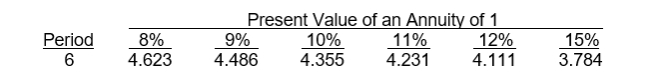 Present Value of an Annuity of 1

| Period | 8% | 9% | 10% | 11% | 12% | 15% |
|---|---|---|---|---|---|---|
| 6 | 4.623 | 4.486 | 4.355 | 4.231 | 4.111 | 3.784 |